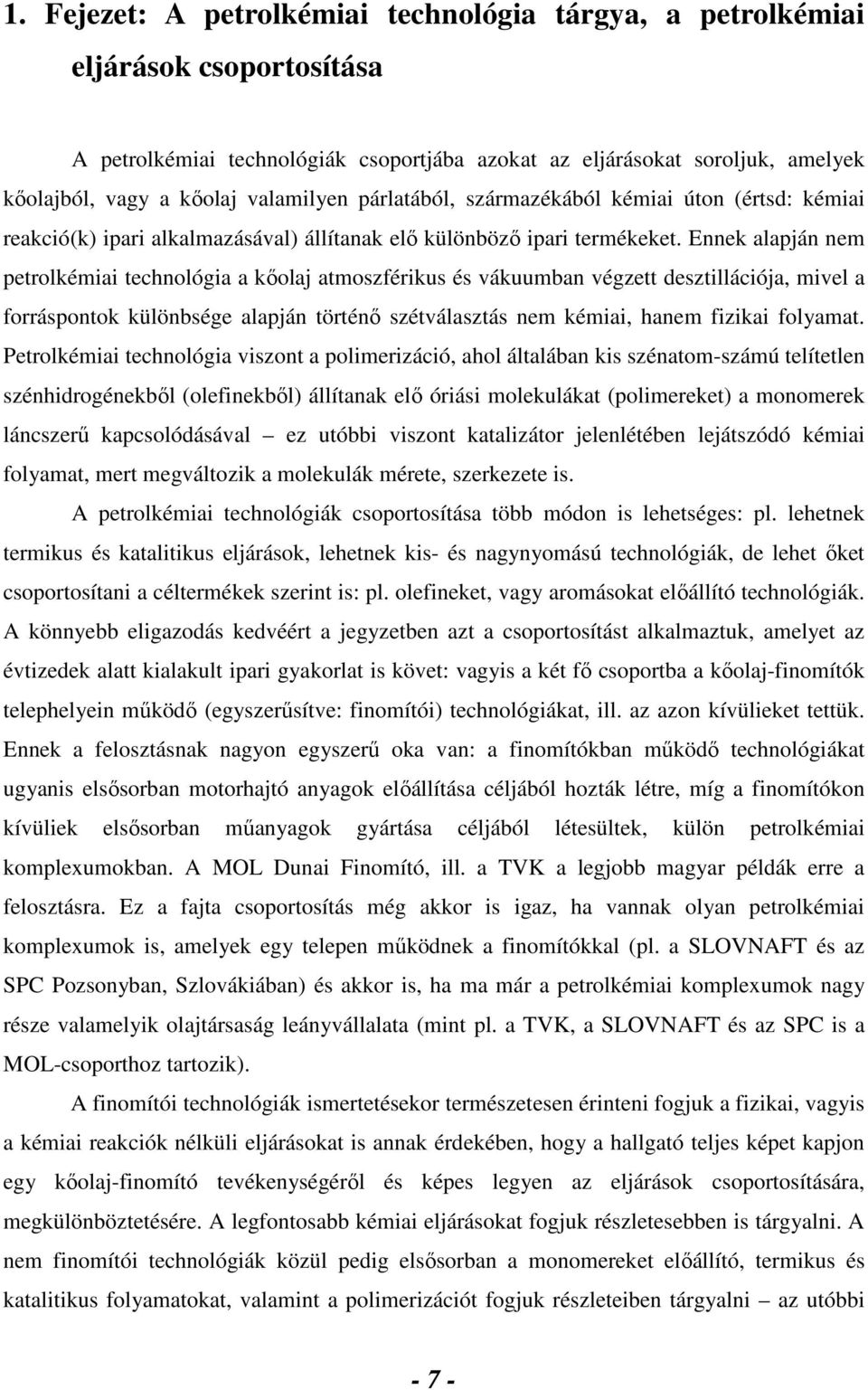 1. Fejezet: A petrolkémiai technológia tárgya, a petrolkémiai eljárások csoportosítása

A petrolkémiai technológiák csoportjába azokat az eljárásokat soroljuk, amelyek kőolajból, vagy a kőolaj valamilyen párlatából, származékából kémiai úton (értsd: kémiai reakció(k) ipari alkalmazásával) állítanak elő különböző ipari termékeket. Ennek alapján nem petrolkémiai technológia a kőolaj atmoszférikus és vákuumban végzett desztillációja, mivel a forráspontok különbsége alapján történő szétválasztás nem kémiai, hanem fizikai folyamat. Petrolkémiai technológia viszont a polimerizáció, ahol általában kis szénatom-számú telítetlen szénhidrogénekből (olefinekből) állítanak elő óriási molekulákat (polimereket) a monomerek láncszerű kapcsolódásával – ez utóbbi viszont katalizátor jelenlétében lejátszódó kémiai folyamat, mert megváltozik a molekulák mérete, szerkezete is.

A petrolkémiai technológiák csoportosítása több módon is lehetséges: pl. lehetnek termikus és katalitikus eljárások, lehetnek kis- és nagynyomású technológiák, de lehet őket csoportosítani a céltermékek szerint is: pl. olefineket, vagy aromásokat előállító technológiák. A könnyebb eligazodás kedvéért a jegyzetben azt a csoportosítást alkalmaztuk, amelyet az évtizedek alatt kialakult ipari gyakorlat is követ: vagyis a két fő csoportba a kőolaj-finomítók telephelyein működő (egyszerűsítve: finomítói) technológiákat, ill. az azon kívülieket tettük. Ennek a felosztásnak nagyon egyszerű oka van: a finomítókban működő technológiákat ugyanis elsősorban motorhajtó anyagok előállítása céljából hozták létre, míg a finomítókon kívüliek elsősorban műanyagok gyártása céljából létesültek, külön petrolkémiai komplexumokban. A MOL Dunai Finomító, ill. a TVK a legjobb magyar példák erre a felosztásra. Ez a fajta csoportosítás még akkor is igaz, ha vannak olyan petrolkémiai komplexumok is, amelyek egy telepen működnek a finomítókkal (pl. a SLOVNAFT és az SPC Pozsonyban, Szlovákiában) és akkor is, ha ma már a petrolkémiai komplexumok nagy része valamelyik olajtársaság leányvállalata (mint pl. a TVK, a SLOVNAFT és az SPC is a MOL-csoporthoz tartozik).

A finomítói technológiák ismertetésekor természetesen érinteni fogjuk a fizikai, vagyis a kémiai reakciók nélküli eljárásokat is annak érdekében, hogy a hallgató teljes képet kapjon egy kőolaj-finomító tevékenységéről és képes legyen az eljárások csoportosítására, megkülönböztetésére. A legfontosabb kémiai eljárásokat fogjuk részletesebben is tárgyalni. A nem finomítói technológiák közül pedig elsősorban a monomereket előállító, termikus és katalitikus folyamatokat, valamint a polimerizációt fogjuk részleteiben tárgyalni – az utóbbi

- 7 -